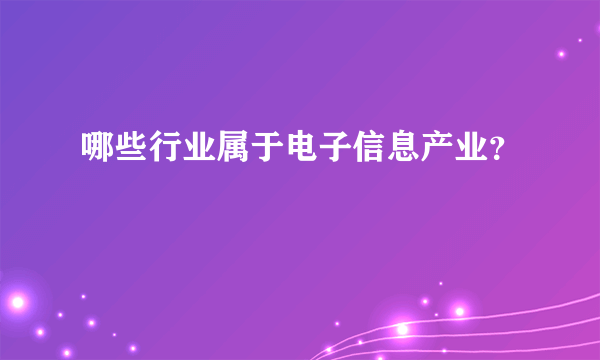 哪些行业属于电子信息产业?